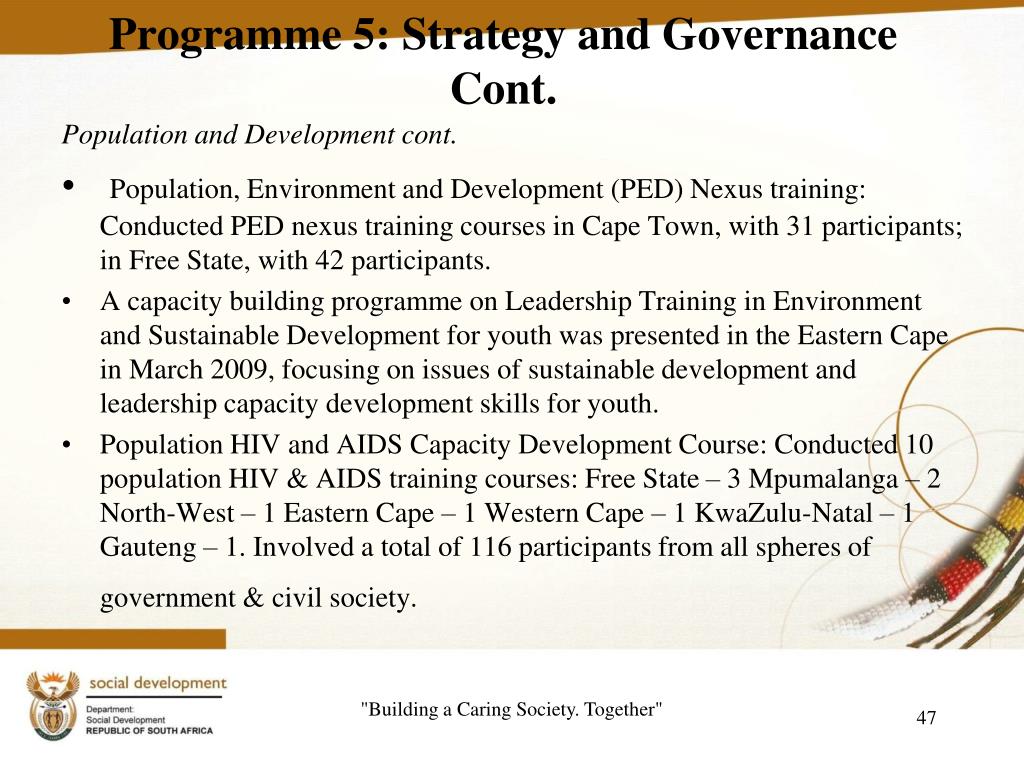 Programme 5: Strategy and Governance Cont.

Population and Development cont.

• Population, Environment and Development (PED) Nexus training: Conducted PED nexus training courses in Cape Town, with 31 participants; in Free State, with 42 participants.

• A capacity building programme on Leadership Training in Environment and Sustainable Development for youth was presented in the Eastern Cape in March 2009, focusing on issues of sustainable development and leadership capacity development skills for youth.

• Population HIV and AIDS Capacity Development Course: Conducted 10 population HIV & AIDS training courses: Free State – 3 Mpumalanga – 2 North-West – 1 Eastern Cape – 1 Western Cape – 1 KwaZulu-Natal – 1 Gauteng – 1. Involved a total of 116 participants from all spheres of government & civil society.

social development
Department:
Social Development
REPUBLIC OF SOUTH AFRICA

"Building a Caring Society. Together"

47